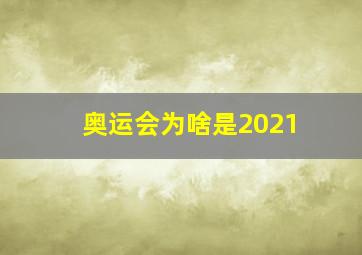 奥运会为啥是2021